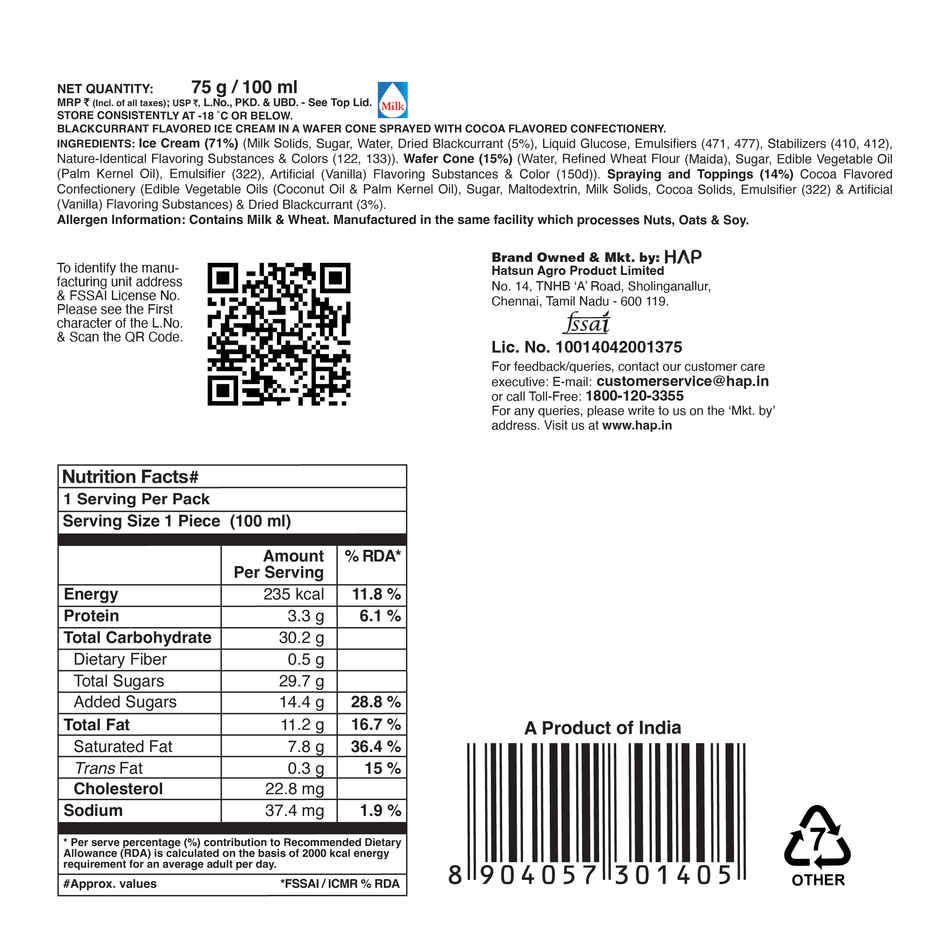 NET QUANTITY: 75 g / 100 ml
MRP ₹ (Incl. of all taxes); USP ₹, L.No., PKD. & UBD. - See Top Lid.
Milk
STORE CONSISTENTLY AT -18 °C OR BELOW.
BLACKCURRANT FLAVORED ICE CREAM IN A WAFER CONE SPRAYED WITH COCOA FLAVORED CONFECTIONERY.

INGREDIENTS: Ice Cream (71%) (Milk Solids, Sugar, Water, Dried Blackcurrant (5%), Liquid Glucose, Emulsifiers (471, 477), Stabilizers (410, 412), Nature-Identical Flavoring Substances & Colors (122, 133)). Wafer Cone (15%) (Water, Refined Wheat Flour (Maida), Sugar, Edible Vegetable Oil (Palm Kernel Oil), Emulsifier (322), Artificial (Vanilla) Flavoring Substances & Color (150d)). Spraying and Toppings (14%) Cocoa Flavored Confectionery (Edible Vegetable Oils (Coconut Oil & Palm Kernel Oil), Sugar, Maltodextrin, Milk Solids, Cocoa Solids, Emulsifier (322) & Artificial (Vanilla) Flavoring Substances) & Dried Blackcurrant (3%).

Allergen Information: Contains Milk & Wheat. Manufactured in the same facility which processes Nuts, Oats & Soy.

To identify the manufacturing unit address & FSSAI License No. Please see the First character of the L.No. & Scan the QR Code.

Brand Owned & Mkt. by: HAP
Hatsun Agro Product Limited
No. 14, TNHB 'A' Road, Sholinganallur,
Chennai, Tamil Nadu - 600 119.
fssai
Lic. No. 10014042001375
For feedback/queries, contact our customer care executive: E-mail: customerservice@hap.in or call Toll-Free: 1800-120-3355
For any queries, please write to us on the 'Mkt. by' address. Visit us at www.hap.in

Nutrition Facts#
1 Serving Per Pack
Serving Size 1 Piece (100 ml)

| | Amount Per Serving | % RDA* |
|---|---|---|
| Energy | 235 kcal | 11.8 % |
| Protein | 3.3 g | 6.1 % |
| Total Carbohydrate | 30.2 g | |
| Dietary Fiber | 0.5 g | |
| Total Sugars | 29.7 g | |
| Added Sugars | 14.4 g | 28.8 % |
| Total Fat | 11.2 g | 16.7 % |
| Saturated Fat | 7.8 g | 36.4 % |
| Trans Fat | 0.3 g | 15 % |
| Cholesterol | 22.8 mg | |
| Sodium | 37.4 mg | 1.9 % |

* Per serve percentage (%) contribution to Recommended Dietary Allowance (RDA) is calculated on the basis of 2000 kcal energy requirement for an average adult per day.

#Approx. values *FSSAI / ICMR % RDA

A Product of India

8 904057 301405

7
OTHER